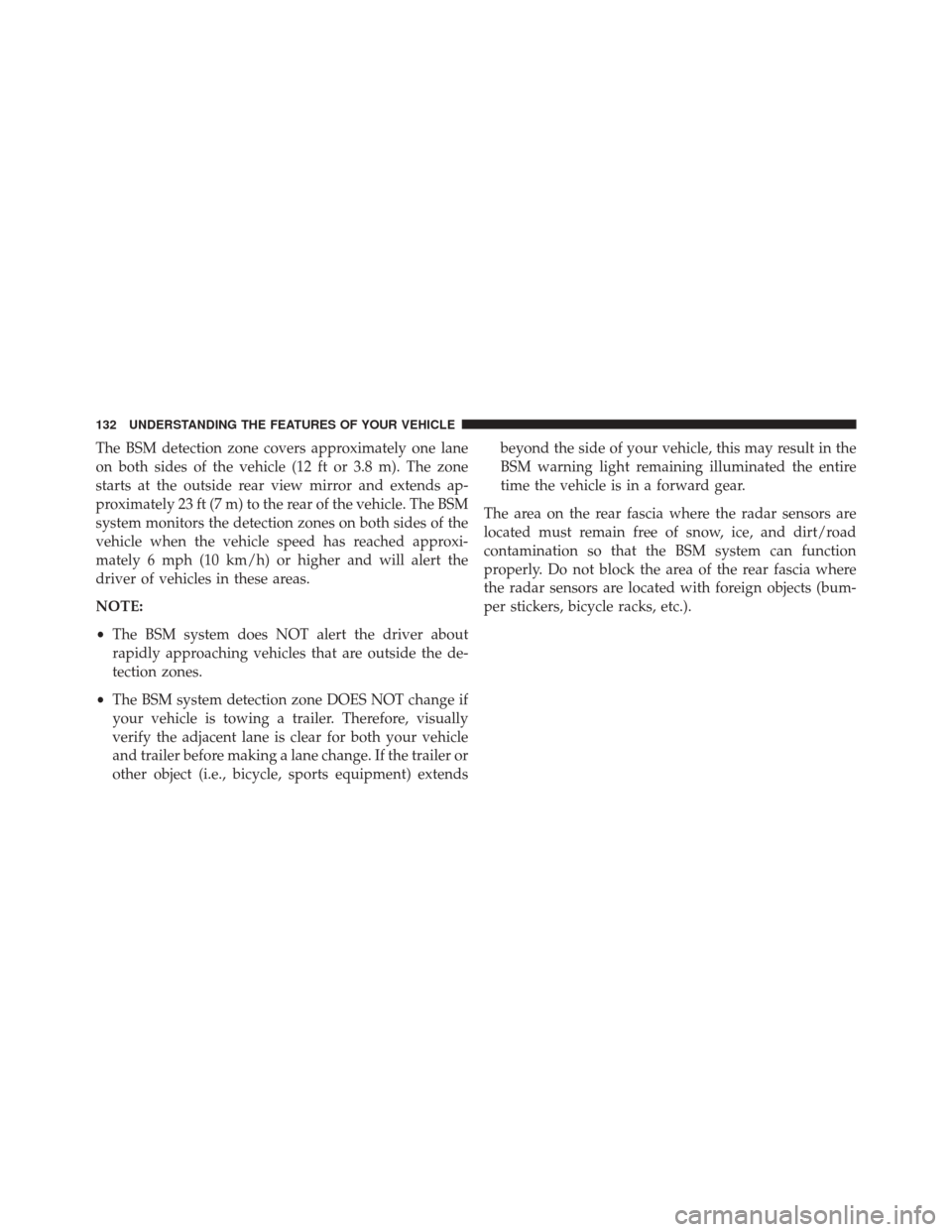 132 UNDERSTANDING THE FEATURES OF YOUR VEHICLE

The BSM detection zone covers approximately one lane on both sides of the vehicle (12 ft or 3.8 m). The zone starts at the outside rear view mirror and extends approximately 23 ft (7 m) to the rear of the vehicle. The BSM system monitors the detection zones on both sides of the vehicle when the vehicle speed has reached approximately 6 mph (10 km/h) or higher and will alert the driver of vehicles in these areas.

NOTE:

• The BSM system does NOT alert the driver about rapidly approaching vehicles that are outside the detection zones.

• The BSM system detection zone DOES NOT change if your vehicle is towing a trailer. Therefore, visually verify the adjacent lane is clear for both your vehicle and trailer before making a lane change. If the trailer or other object (i.e., bicycle, sports equipment) extends beyond the side of your vehicle, this may result in the BSM warning light remaining illuminated the entire time the vehicle is in a forward gear.

The area on the rear fascia where the radar sensors are located must remain free of snow, ice, and dirt/road contamination so that the BSM system can function properly. Do not block the area of the rear fascia where the radar sensors are located with foreign objects (bumper stickers, bicycle racks, etc.).

carmanualsonline.info